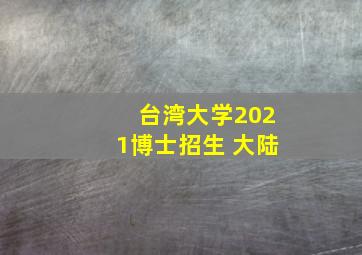 台湾大学2021博士招生 大陆